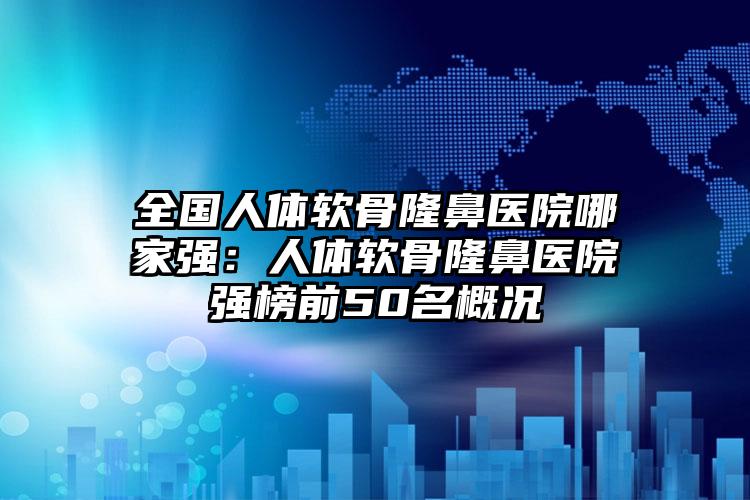 全国人体软骨隆鼻医院哪家强：人体软骨隆鼻医院强榜前50名概况